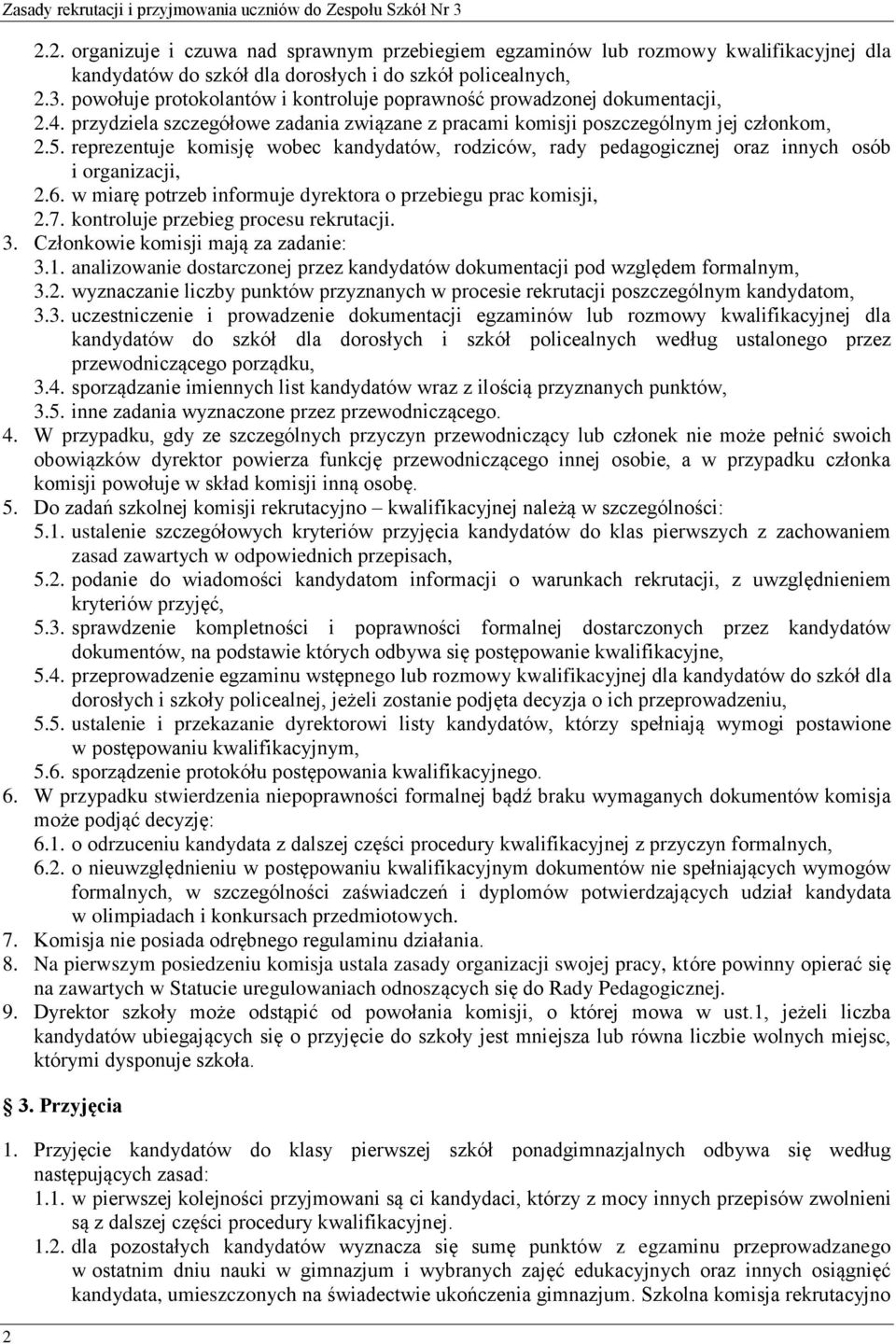 Zasady rekrutacji i przyjmowania uczniów do Zespołu Szkół Nr 3

2.2. organizuje i czuwa nad sprawnym przebiegiem egzaminów lub rozmowy kwalifikacyjnej dla kandydatów do szkół dla dorosłych i do szkół policealnych,
2.3. powołuje protokolantów i kontroluje poprawność prowadzonej dokumentacji,
2.4. przydziela szczegółowe zadania związane z pracami komisji poszczególnym jej członkom,
2.5. reprezentuje komisję wobec kandydatów, rodziców, rady pedagogicznej oraz innych osób i organizacji,
2.6. w miarę potrzeb informuje dyrektora o przebiegu prac komisji,
2.7. kontroluje przebieg procesu rekrutacji.
3. Członkowie komisji mają za zadanie:
3.1. analizowanie dostarczonej przez kandydatów dokumentacji pod względem formalnym,
3.2. wyznaczanie liczby punktów przyznanych w procesie rekrutacji poszczególnym kandydatom,
3.3. uczestniczenie i prowadzenie dokumentacji egzaminów lub rozmowy kwalifikacyjnej dla kandydatów do szkół dla dorosłych i szkół policealnych według ustalonego przez przewodniczącego porządku,
3.4. sporządzanie imiennych list kandydatów wraz z ilością przyznanych punktów,
3.5. inne zadania wyznaczone przez przewodniczącego.
4. W przypadku, gdy ze szczególnych przyczyn przewodniczący lub członek nie może pełnić swoich obowiązków dyrektor powierza funkcję przewodniczącego innej osobie, a w przypadku członka komisji powołuje w skład komisji inną osobę.
5. Do zadań szkolnej komisji rekrutacyjno – kwalifikacyjnej należą w szczególności:
5.1. ustalenie szczegółowych kryteriów przyjęcia kandydatów do klas pierwszych z zachowaniem zasad zawartych w odpowiednich przepisach,
5.2. podanie do wiadomości kandydatom informacji o warunkach rekrutacji, z uwzględnieniem kryteriów przyjęć,
5.3. sprawdzenie kompletności i poprawności formalnej dostarczonych przez kandydatów dokumentów, na podstawie których odbywa się postępowanie kwalifikacyjne,
5.4. przeprowadzenie egzaminu wstępnego lub rozmowy kwalifikacyjnej dla kandydatów do szkół dla dorosłych i szkoły policealnej, jeżeli zostanie podjęta decyzja o ich przeprowadzeniu,
5.5. ustalenie i przekazanie dyrektorowi listy kandydatów, którzy spełniają wymogi postawione w postępowaniu kwalifikacyjnym,
5.6. sporządzenie protokółu postępowania kwalifikacyjnego.
6. W przypadku stwierdzenia niepoprawności formalnej bądź braku wymaganych dokumentów komisja może podjąć decyzję:
6.1. o odrzuceniu kandydata z dalszej części procedury kwalifikacyjnej z przyczyn formalnych,
6.2. o nieuwzględnieniu w postępowaniu kwalifikacyjnym dokumentów nie spełniających wymogów formalnych, w szczególności zaświadczeń i dyplomów potwierdzających udział kandydata w olimpiadach i konkursach przedmiotowych.
7. Komisja nie posiada odrębnego regulaminu działania.
8. Na pierwszym posiedzeniu komisja ustala zasady organizacji swojej pracy, które powinny opierać się na zawartych w Statucie uregulowaniach odnoszących się do Rady Pedagogicznej.
9. Dyrektor szkoły może odstąpić od powołania komisji, o której mowa w ust.1, jeżeli liczba kandydatów ubiegających się o przyjęcie do szkoły jest mniejsza lub równa liczbie wolnych miejsc, którymi dysponuje szkoła.

3. Przyjęcia

1. Przyjęcie kandydatów do klasy pierwszej szkół ponadgimnazjalnych odbywa się według następujących zasad:
1.1. w pierwszej kolejności przyjmowani są ci kandydaci, którzy z mocy innych przepisów zwolnieni są z dalszej części procedury kwalifikacyjnej.
1.2. dla pozostałych kandydatów wyznacza się sumę punktów z egzaminu przeprowadzanego w ostatnim dniu nauki w gimnazjum i wybranych zajęć edukacyjnych oraz innych osiągnięć kandydata, umieszczonych na świadectwie ukończenia gimnazjum. Szkolna komisja rekrutacyjno

2